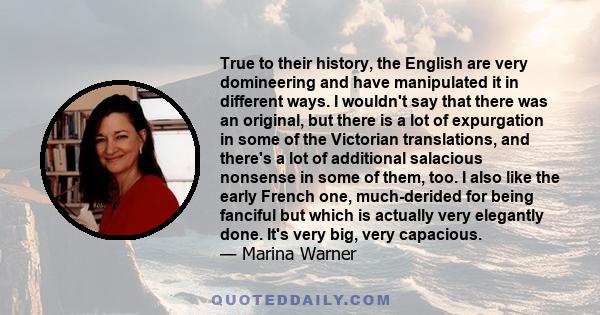 True to their history, the English are very domineering and have manipulated it in different ways. I wouldn't say that there was an original, but there is a lot of expurgation in some of the Victorian translations, and there's a lot of additional salacious nonsense in some of them, too. I also like the early French one, much-derided for being fanciful but which is actually very elegantly done. It's very big, very capacious.
— Marina Warner

QUOTEDDAILY.COM